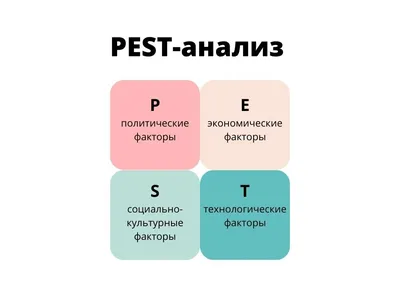 PEST-анализ

P
политические факторы

E
экономические факторы

S
социально-культурные факторы

T
технологические факторы